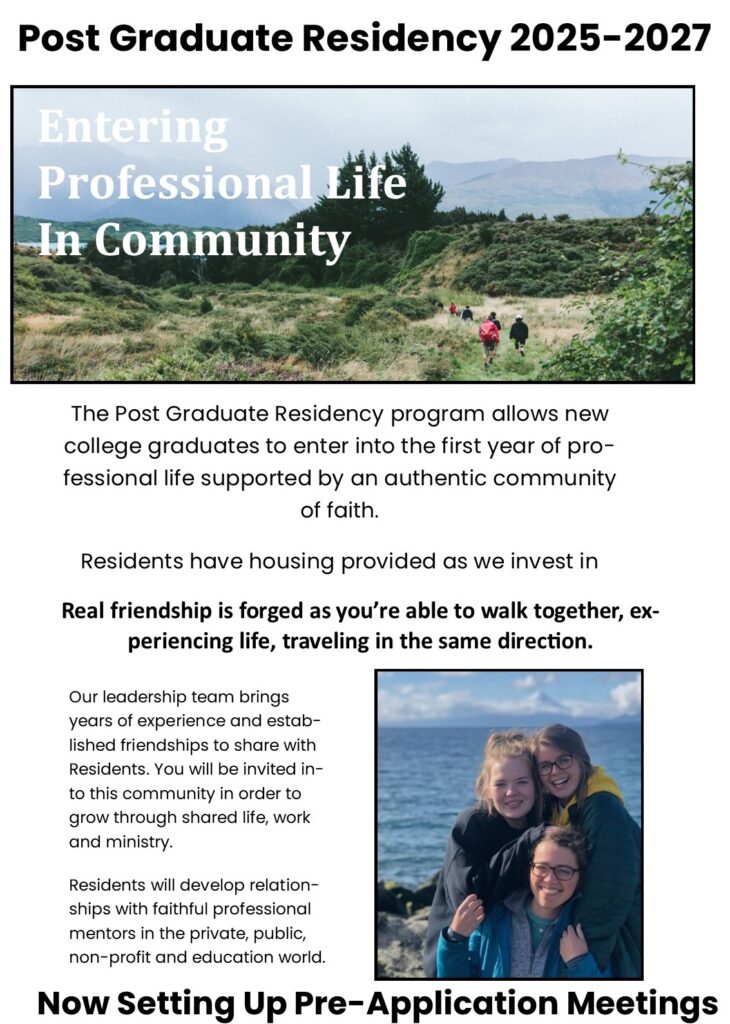 Post Graduate Residency 2025-2027

Entering Professional Life In Community

The Post Graduate Residency program allows new college graduates to enter into the first year of professional life supported by an authentic community of faith.

Residents have housing provided as we invest in

Real friendship is forged as you're able to walk together, experiencing life, traveling in the same direction.

Our leadership team brings years of experience and established friendships to share with Residents. You will be invited into this community in order to grow through shared life, work and ministry.

Residents will develop relationships with faithful professional mentors in the private, public, non-profit and education world.

Now Setting Up Pre-Application Meetings